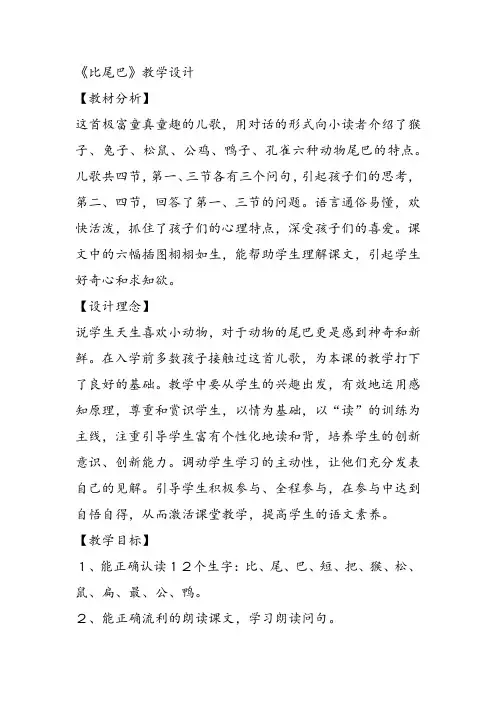 《比尾巴》教学设计

【教材分析】

这首极富童真童趣的儿歌，用对话的形式向小读者介绍了猴子、兔子、松鼠、公鸡、鸭子、孔雀六种动物尾巴的特点。儿歌共四节，第一、三节各有三个问句，引起孩子们的思考，第二、四节，回答了第一、三节的问题。语言通俗易懂，欢快活泼，抓住了孩子们的心理特点，深受孩子们的喜爱。课文中的六幅插图栩栩如生，能帮助学生理解课文，引起学生好奇心和求知欲。

【设计理念】

说学生天生喜欢小动物，对于动物的尾巴更是感到神奇和新鲜。在入学前多数孩子接触过这首儿歌，为本课的教学打下了良好的基础。教学中要从学生的兴趣出发，有效地运用感知原理，尊重和赏识学生，以情为基础，以“读”的训练为主线，注重引导学生富有个性化地读和背，培养学生的创新意识、创新能力。调动学生学习的主动性，让他们充分发表自己的见解。引导学生积极参与、全程参与，在参与中达到自悟自得，从而激活课堂教学，提高学生的语文素养。

【教学目标】

１、能正确认读１２个生字：比、尾、巴、短、把、猴、松、鼠、扁、最、公、鸭。

２、能正确流利的朗读课文，学习朗读问句。